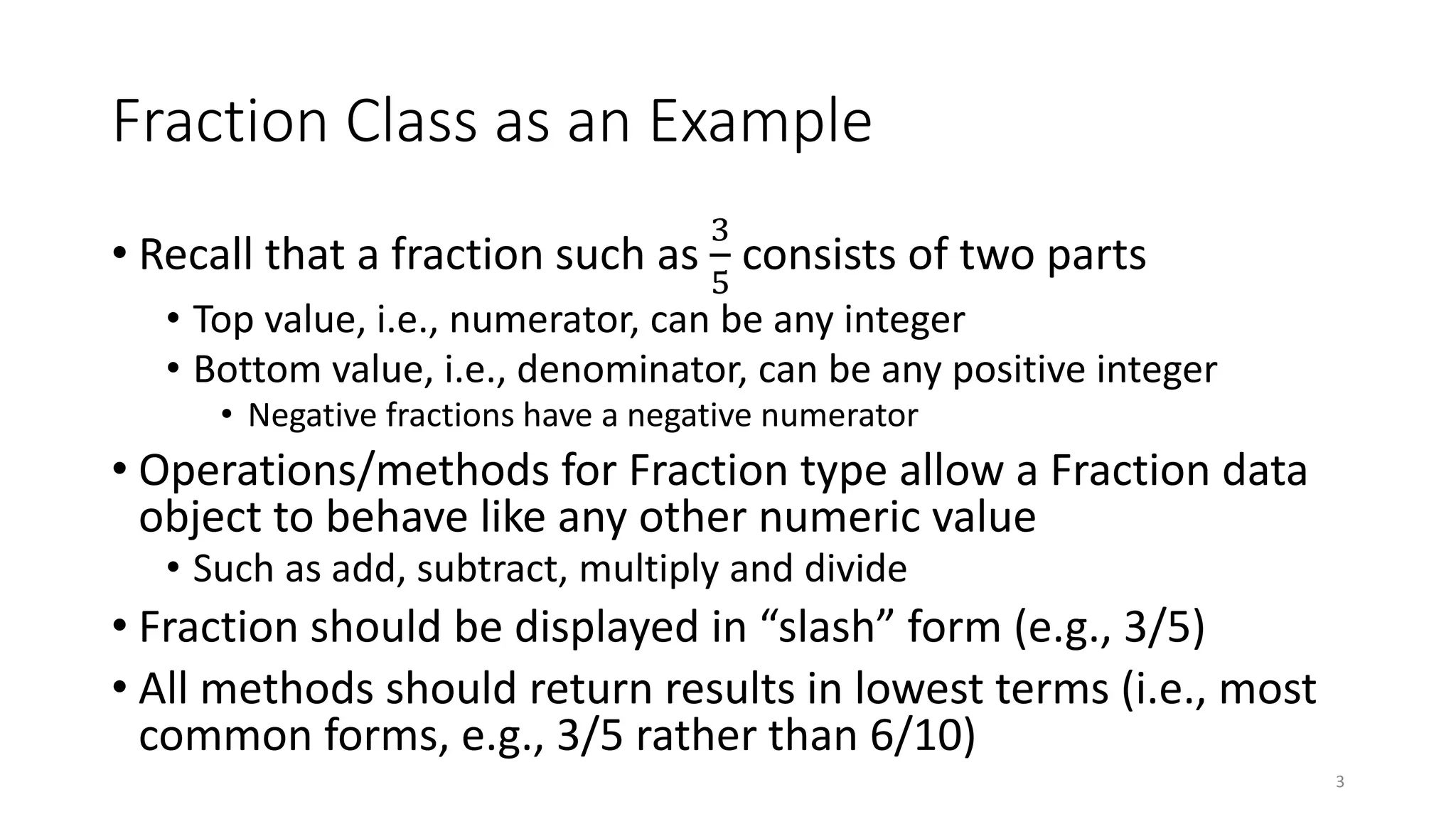 Fraction Class as an Example

• Recall that a fraction such as $\frac{3}{5}$ consists of two parts
  • Top value, i.e., numerator, can be any integer
  • Bottom value, i.e., denominator, can be any positive integer
    • Negative fractions have a negative numerator
• Operations/methods for Fraction type allow a Fraction data object to behave like any other numeric value
  • Such as add, subtract, multiply and divide
• Fraction should be displayed in “slash” form (e.g., 3/5)
• All methods should return results in lowest terms (i.e., most common forms, e.g., 3/5 rather than 6/10)

3